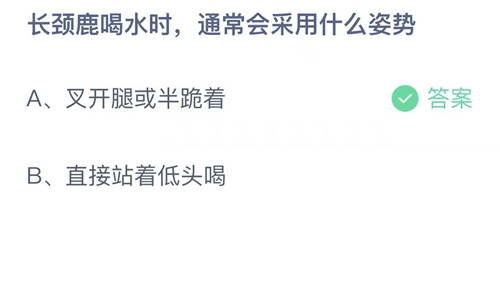 长颈鹿喝水时，通常会采用什么姿势

A、叉开腿或半跪着

答案

B、直接站着低头喝